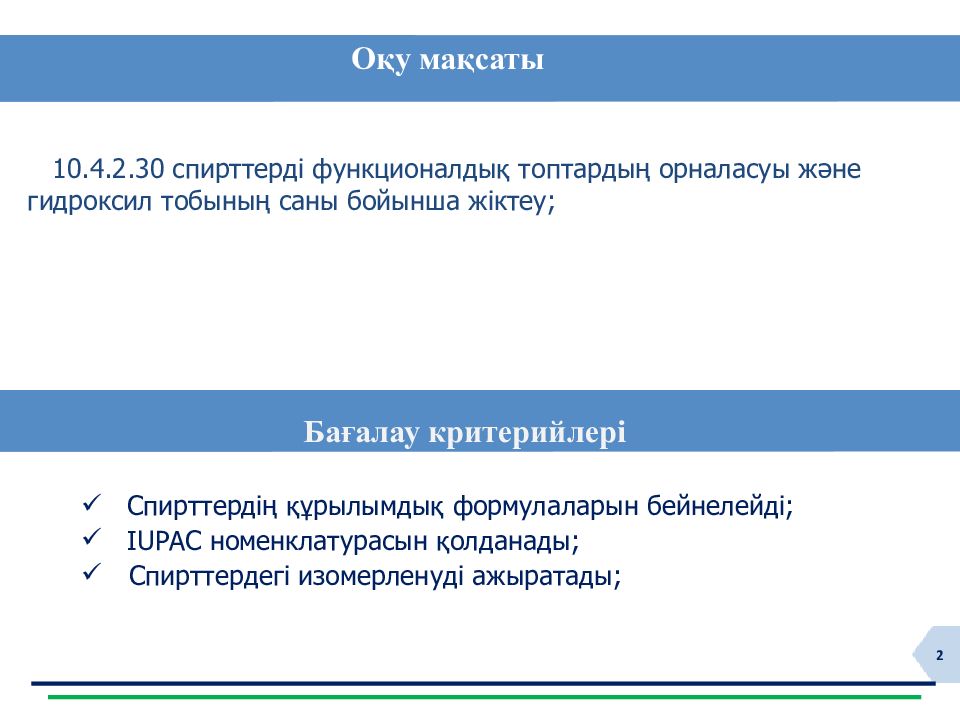 Оқу мақсаты

10.4.2.30 спирттерді функционалдық топтардың орналасуы және гидроксил тобының саны бойынша жіктеу;

Бағалау критерийлері

✓ Спирттердің құрылымдық формулаларын бейнелейді;
✓ IUPAC номенклатурасын қолданады;
✓ Спирттердегі изомерленуді ажыратады;

2